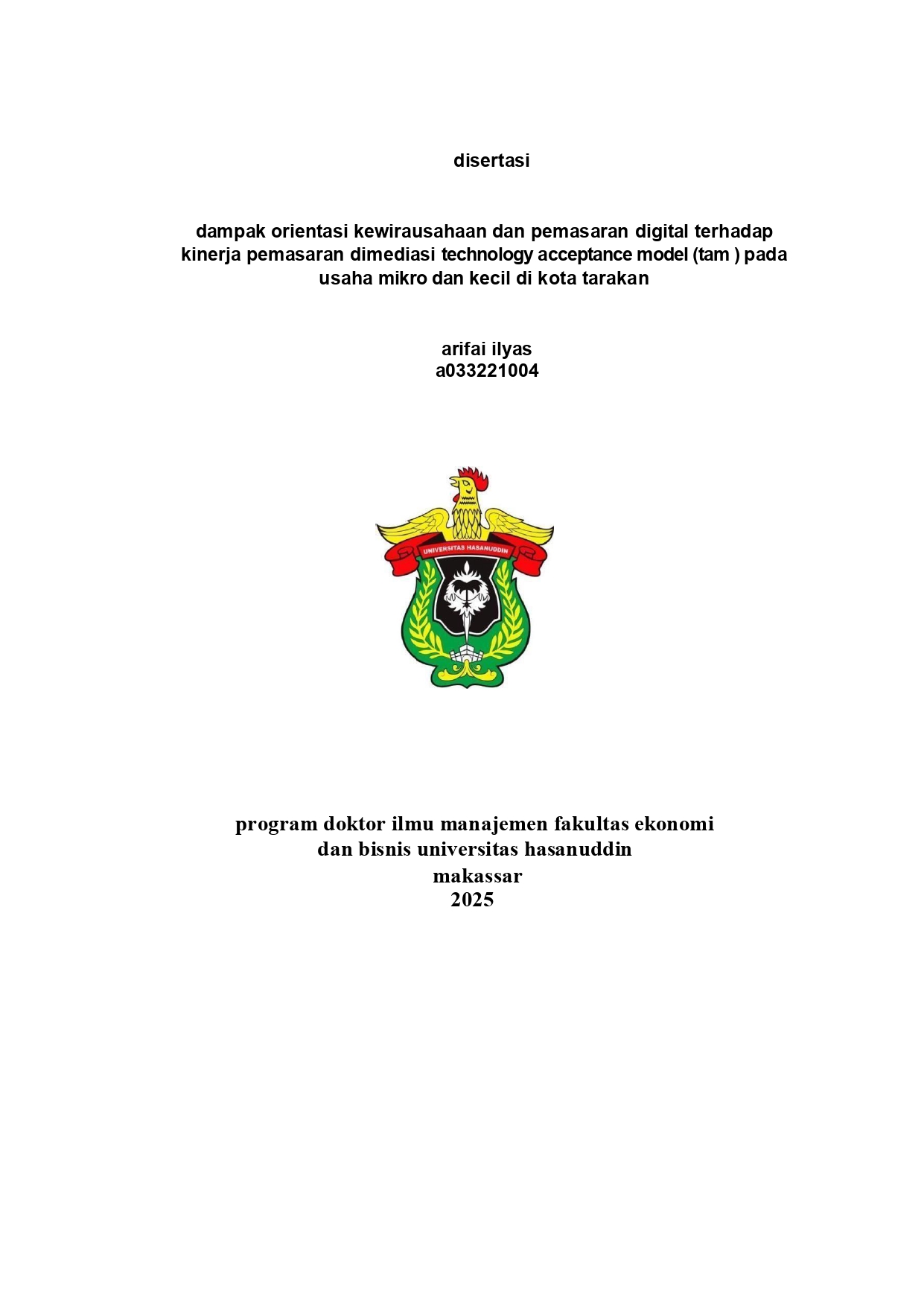 disertasi

dampak orientasi kewirausahaan dan pemasaran digital terhadap kinerja pemasaran dimediasi technology acceptance model (tam ) pada usaha mikro dan kecil di kota tarakan

arifai ilyas
a033221004

UNIVERSITAS HASANUDDIN

program doktor ilmu manajemen fakultas ekonomi dan bisnis universitas hasanuddin
makassar
2025